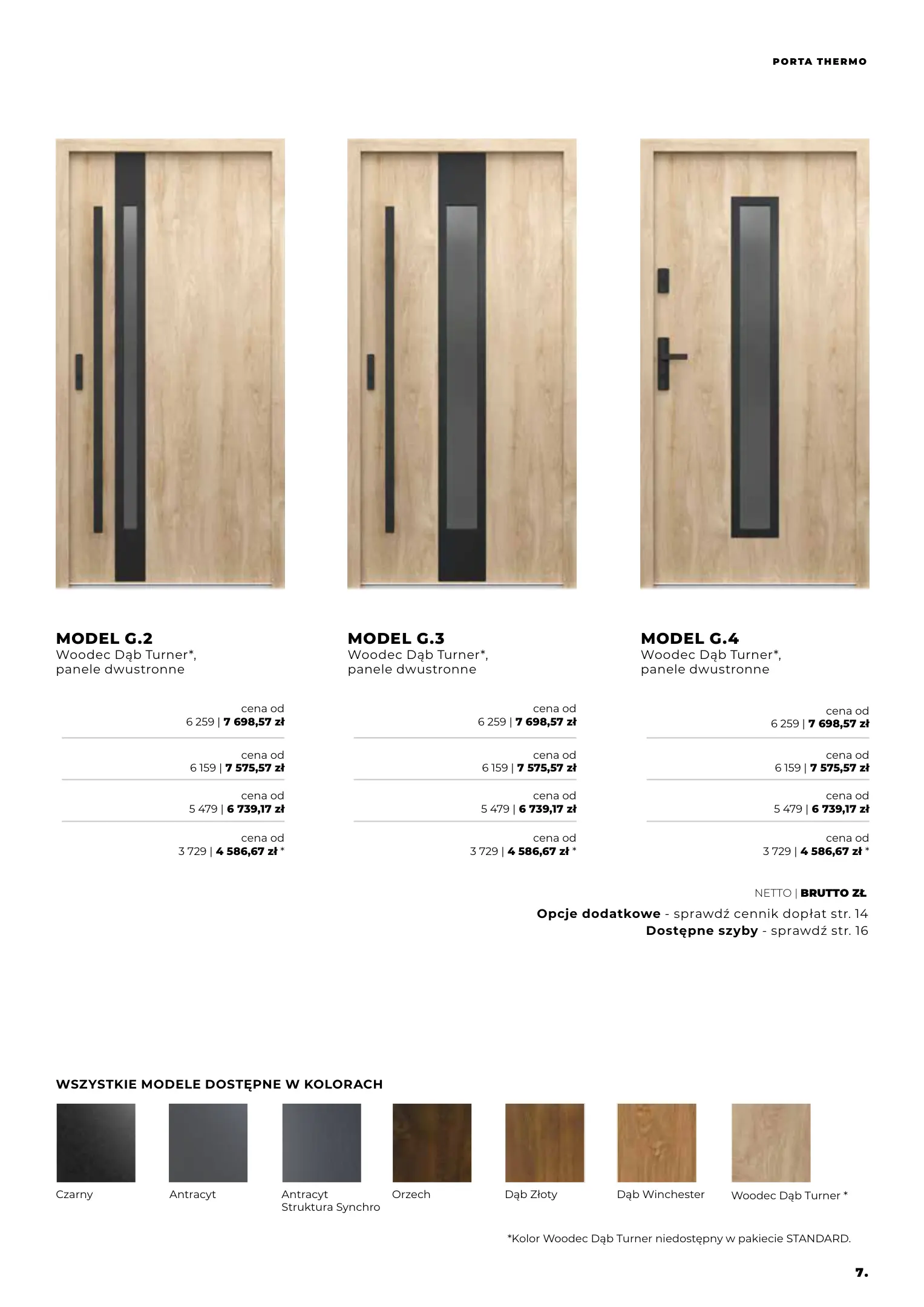 PORTA THERMO

MODEL G.2
Woodec Dąb Turner*, panele dwustronne

cena od
6 259 | 7 698,57 zł

cena od
6 159 | 7 575,57 zł

cena od
5 479 | 6 739,17 zł

cena od
3 729 | 4 586,67 zł *

MODEL G.3
Woodec Dąb Turner*, panele dwustronne

cena od
6 259 | 7 698,57 zł

cena od
6 159 | 7 575,57 zł

cena od
5 479 | 6 739,17 zł

cena od
3 729 | 4 586,67 zł *

MODEL G.4
Woodec Dąb Turner*, panele dwustronne

cena od
6 259 | 7 698,57 zł

cena od
6 159 | 7 575,57 zł

cena od
5 479 | 6 739,17 zł

cena od
3 729 | 4 586,67 zł *

NETTO | BRUTTO ZŁ

Opcje dodatkowe - sprawdź cennik dopłat str. 14
Dostępne szyby - sprawdź str. 16

WSZYSTKIE MODELE DOSTĘPNE W KOLORACH

Czarny
Antracyt
Antracyt Struktura Synchro
Orzech
Dąb Złoty
Dąb Winchester
Woodec Dąb Turner *

*Kolor Woodec Dąb Turner niedostępny w pakiecie STANDARD.

7.